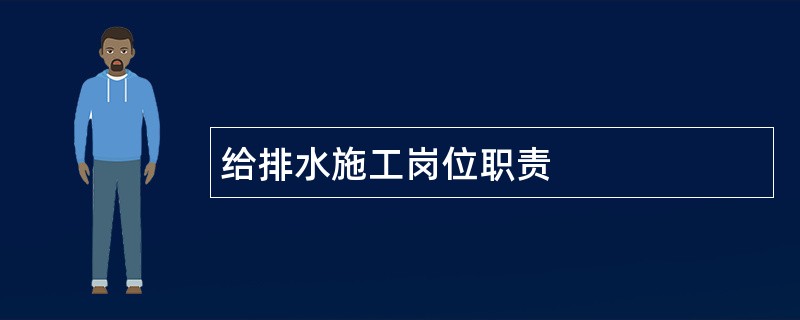 给排水施工岗位职责